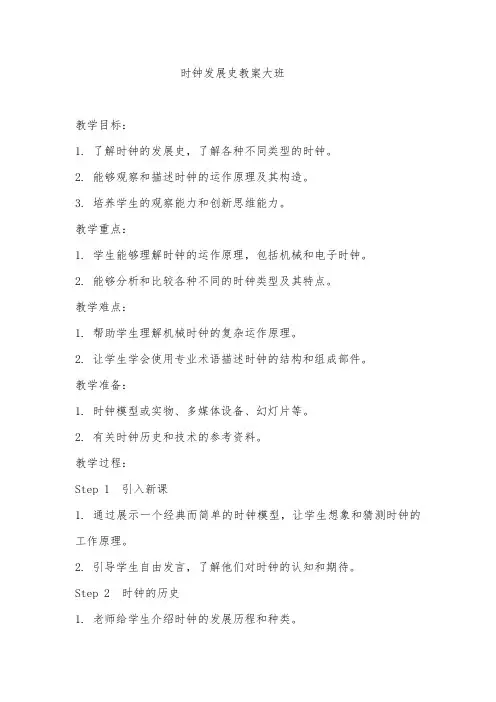 时钟发展史教案大班

教学目标：

1. 了解时钟的发展史，了解各种不同类型的时钟。

2. 能够观察和描述时钟的运作原理及其构造。

3. 培养学生的观察能力和创新思维能力。

教学重点：

1. 学生能够理解时钟的运作原理，包括机械和电子时钟。

2. 能够分析和比较各种不同的时钟类型及其特点。

教学难点：

1. 帮助学生理解机械时钟的复杂运作原理。

2. 让学生学会使用专业术语描述时钟的结构和组成部件。

教学准备：

1. 时钟模型或实物、多媒体设备、幻灯片等。

2. 有关时钟历史和技术的参考资料。

教学过程：

Step 1 引入新课

1. 通过展示一个经典而简单的时钟模型，让学生想象和猜测时钟的工作原理。

2. 引导学生自由发言，了解他们对时钟的认知和期待。

Step 2 时钟的历史

1. 老师给学生介绍时钟的发展历程和种类。